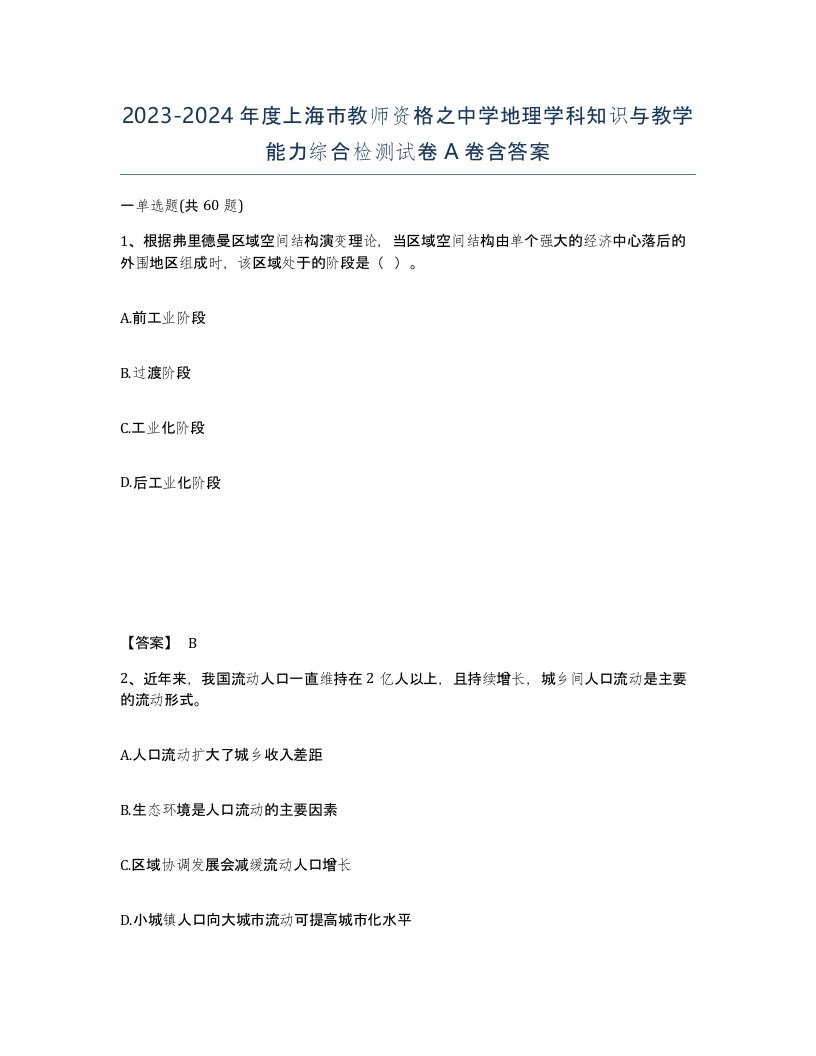 2023-2024年度上海市教师资格之中学地理学科知识与教学能力综合检测试卷A卷含答案

一单选题(共60题)

1、根据弗里德曼区域空间结构演变理论，当区域空间结构由单个强大的经济中心落后的外围地区组成时，该区域处于的阶段是（ ）。

A.前工业阶段

B.过渡阶段

C.工业化阶段

D.后工业化阶段

【答案】 B

2、近年来，我国流动人口一直维持在2亿人以上，且持续增长，城乡间人口流动是主要的流动形式。

A.人口流动扩大了城乡收入差距

B.生态环境是人口流动的主要因素

C.区域协调发展会减缓流动人口增长

D.小城镇人口向大城市流动可提高城市化水平